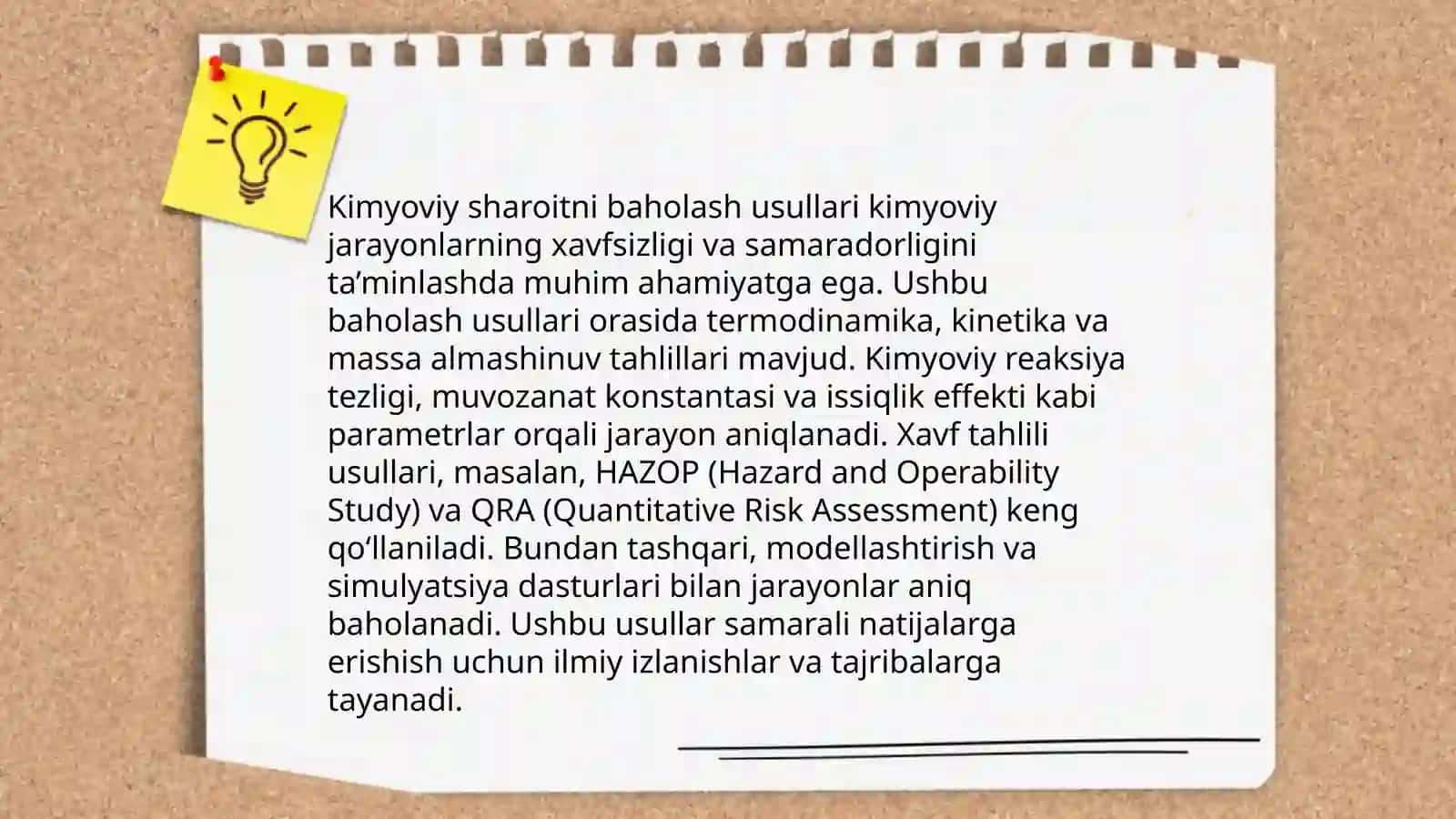 Kimyoviy sharoitni baholash usullari kimyoviy jarayonlarning xavfsizligi va samaradorligini ta’minlashda muhim ahamiyatga ega. Ushbu baholash usullari orasida termodinamika, kinetika va massa almashinuv tahlillari mavjud. Kimyoviy reaksiya tezligi, muvozanat konstantasi va issiqlik effekti kabi parametrlar orqali jarayon aniqlanadi. Xavf tahlili usullari, masalan, HAZOP (Hazard and Operability Study) va QRA (Quantitative Risk Assessment) keng qo‘llaniladi. Bundan tashqari, modellashtirish va simulyatsiya dasturlari bilan jarayonlar aniq baholanadi. Ushbu usullar samarali natijalarga erishish uchun ilmiy izlanishlar va tajribalarga tayanadi.